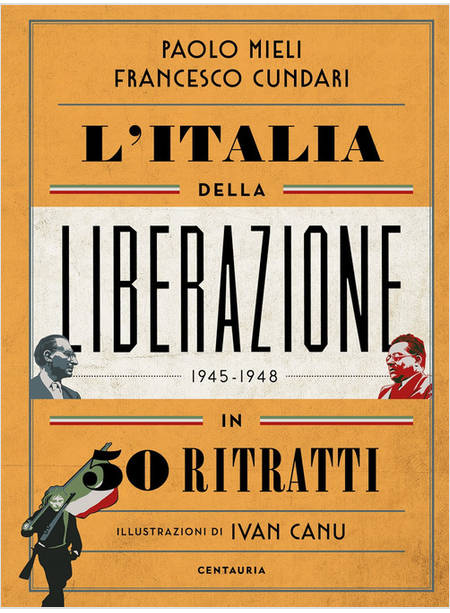 PAOLO MIELI
FRANCESCO CUNDARI

L'ITALIA
DELLA
LIBERAZIONE
1945-1948
IN
50 RITRATTI

ILLUSTRAZIONI DI IVAN CANU

CENTAURIA